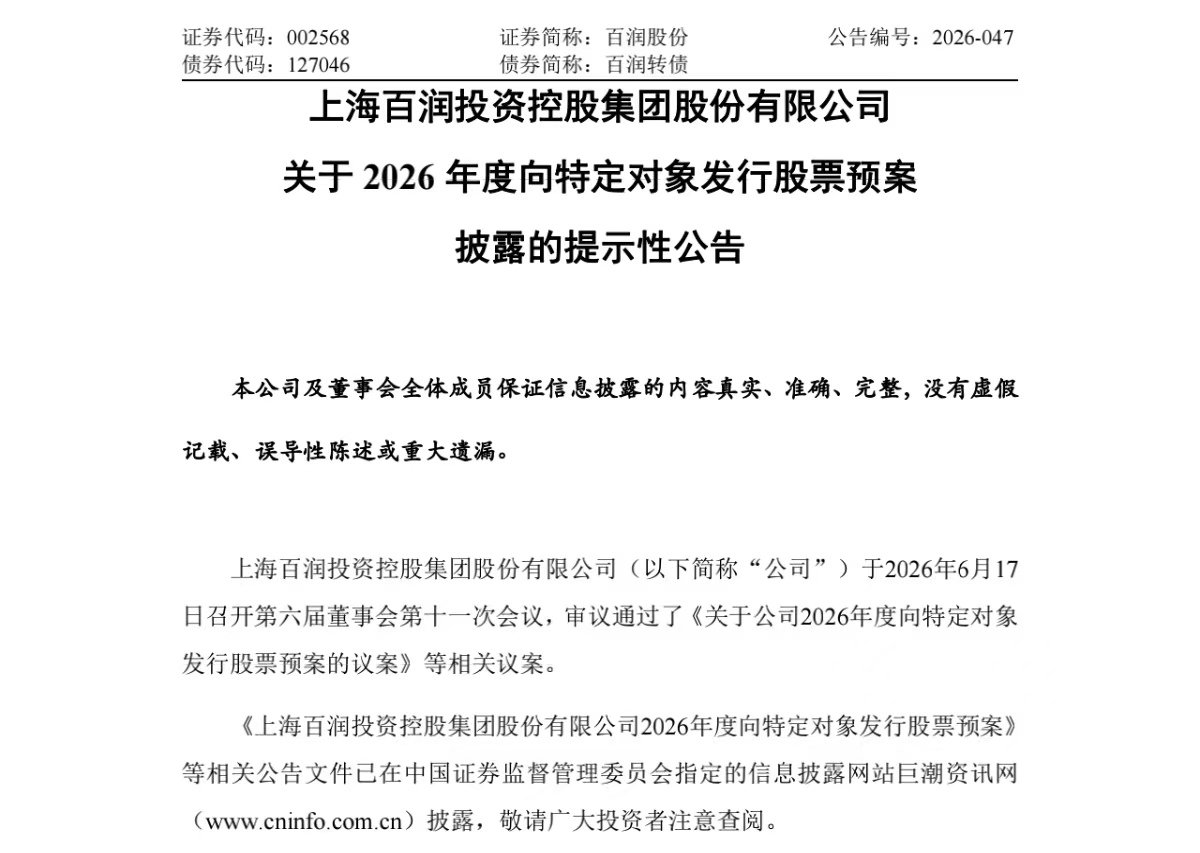 证券代码：002568 证券简称：百润股份 公告编号：2026-047
债券代码：127046 债券简称：百润转债

上海百润投资控股集团股份有限公司
关于2026年度向特定对象发行股票预案
披露的提示性公告

本公司及董事会全体成员保证信息披露的内容真实、准确、完整，没有虚假记载、误导性陈述或重大遗漏。

上海百润投资控股集团股份有限公司（以下简称“公司”）于2026年6月17日召开第六届董事会第十一次会议，审议通过了《关于公司2026年度向特定对象发行股票预案的议案》等相关议案。

《上海百润投资控股集团股份有限公司2026年度向特定对象发行股票预案》等相关公告文件已在中国证券监督管理委员会指定的信息披露网站巨潮资讯网（www.cninfo.com.cn）披露，敬请广大投资者注意查阅。